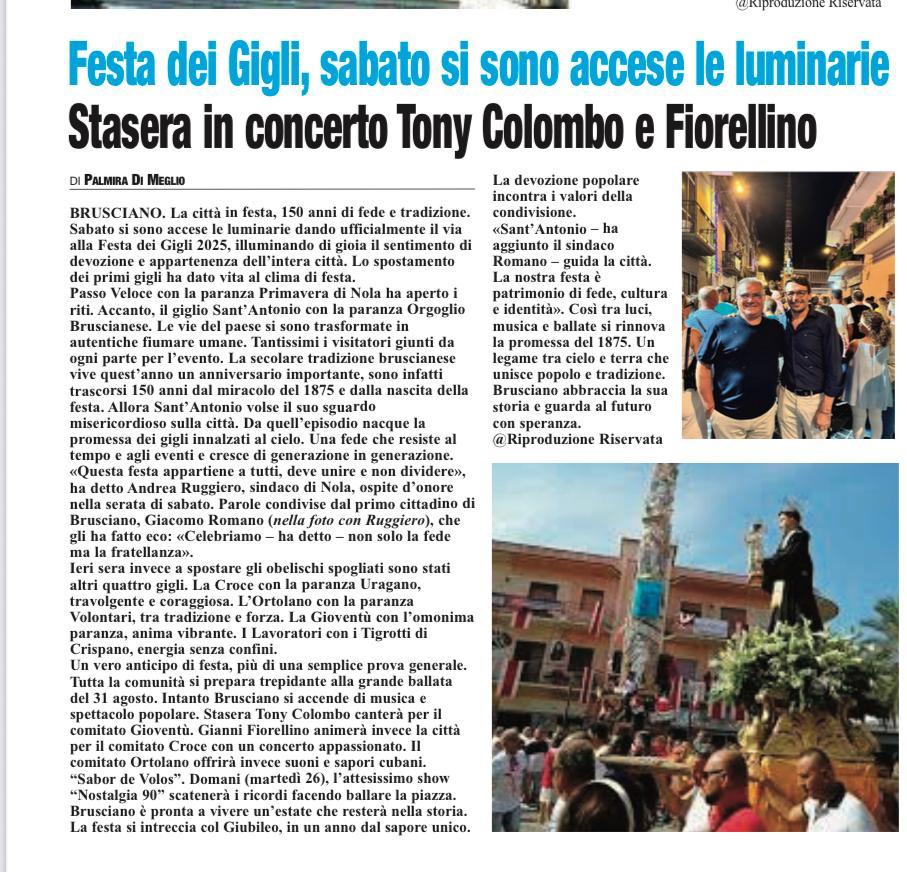 @Riproduzione Riservata

Festa dei Gigli, sabato si sono accese le luminarie
Stasera in concerto Tony Colombo e Fiorellino

DI PALMIRA DI MEGLIO

BRUSCIANO. La città in festa, 150 anni di fede e tradizione. Sabato si sono accese le luminarie dando ufficialmente il via alla Festa dei Gigli 2025, illuminando di gioia il sentimento di devozione e appartenenza dell'intera città. Lo spostamento dei primi gigli ha dato vita al clima di festa.
Passo Veloce con la paranza Primavera di Nola ha aperto i riti. Accanto, il giglio Sant'Antonio con la paranza Orgoglio Bruscianese. Le vie del paese si sono trasformate in autentiche fiumare umane. Tantissimi i visitatori giunti da ogni parte per l'evento. La secolare tradizione bruscianese vive quest'anno un anniversario importante, sono infatti trascorsi 150 anni dal miracolo del 1875 e dalla nascita della festa. Allora Sant'Antonio volse il suo sguardo misericordioso sulla città. Da quell'episodio nacque la promessa dei gigli innalzati al cielo. Una fede che resiste al tempo e agli eventi e cresce di generazione in generazione.
«Questa festa appartiene a tutti, deve unire e non dividere», ha detto Andrea Ruggiero, sindaco di Nola, ospite d'onore nella serata di sabato. Parole condivise dal primo cittadino di Brusciano, Giacomo Romano (nella foto con Ruggiero), che gli ha fatto eco: «Celebriamo – ha detto – non solo la fede ma la fratellanza».
Ieri sera invece a spostare gli obelischi spogliati sono stati altri quattro gigli. La Croce con la paranza Uragano, travolgente e coraggiosa. L'Ortolano con la paranza Volontari, tra tradizione e forza. La Gioventù con l'omonima paranza, anima vibrante. I Lavoratori con i Tigrotti di Crispano, energia senza confini.
Un vero anticipo di festa, più di una semplice prova generale. Tutta la comunità si prepara trepidante alla grande ballata del 31 agosto. Intanto Brusciano si accende di musica e spettacolo popolare. Stasera Tony Colombo canterà per il comitato Gioventù. Gianni Fiorellino animerà invece la città per il comitato Croce con un concerto appassionato. Il comitato Ortolano offrirà invece suoni e sapori cubani. "Sabor de Volos". Domani (martedì 26), l'attesissimo show "Nostalgia 90" scatenerà i ricordi facendo ballare la piazza. Brusciano è pronta a vivere un'estate che resterà nella storia. La festa si intreccia col Giubileo, in un anno dal sapore unico.
La devozione popolare incontra i valori della condivisione.
«Sant'Antonio – ha aggiunto il sindaco Romano – guida la città. La nostra festa è patrimonio di fede, cultura e identità». Così tra luci, musica e ballate si rinnova la promessa del 1875. Un legame tra cielo e terra che unisce popolo e tradizione. Brusciano abbraccia la sua storia e guarda al futuro con speranza.
@Riproduzione Riservata